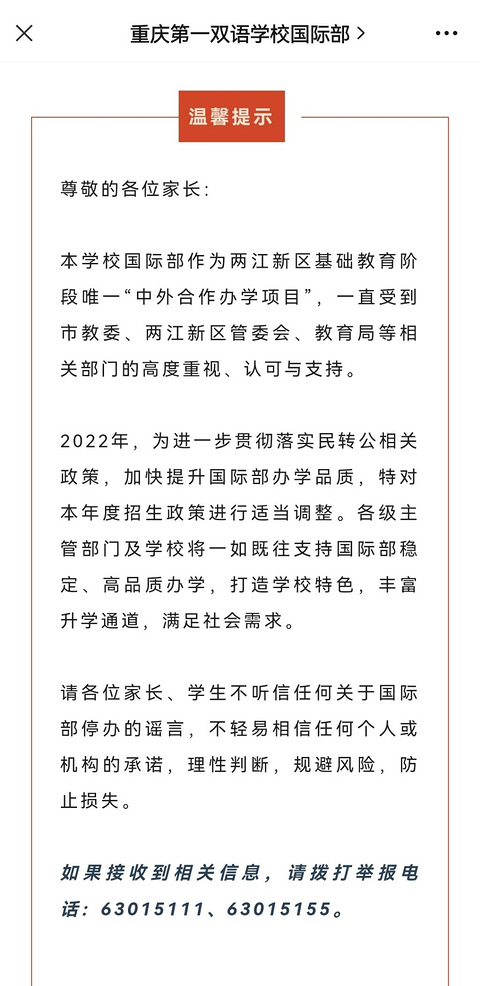 重庆第一双语学校国际部 >

温馨提示

尊敬的各位家长：

本学校国际部作为两江新区基础教育阶段唯一“中外合作办学项目”，一直受到市教委、两江新区管委会、教育局等相关部门的高度重视、认可与支持。

2022年，为进一步贯彻落实民转公相关政策，加快提升国际部办学品质，特对本年度招生政策进行适当调整。各级主管部门及学校将一如既往支持国际部稳定、高品质办学，打造学校特色，丰富升学通道，满足社会需求。

请各位家长、学生不听信任何关于国际部停办的谣言，不轻易相信任何个人或机构的承诺，理性判断，规避风险，防止损失。

如果接收到相关信息，请拨打举报电话：63015111、63015155。